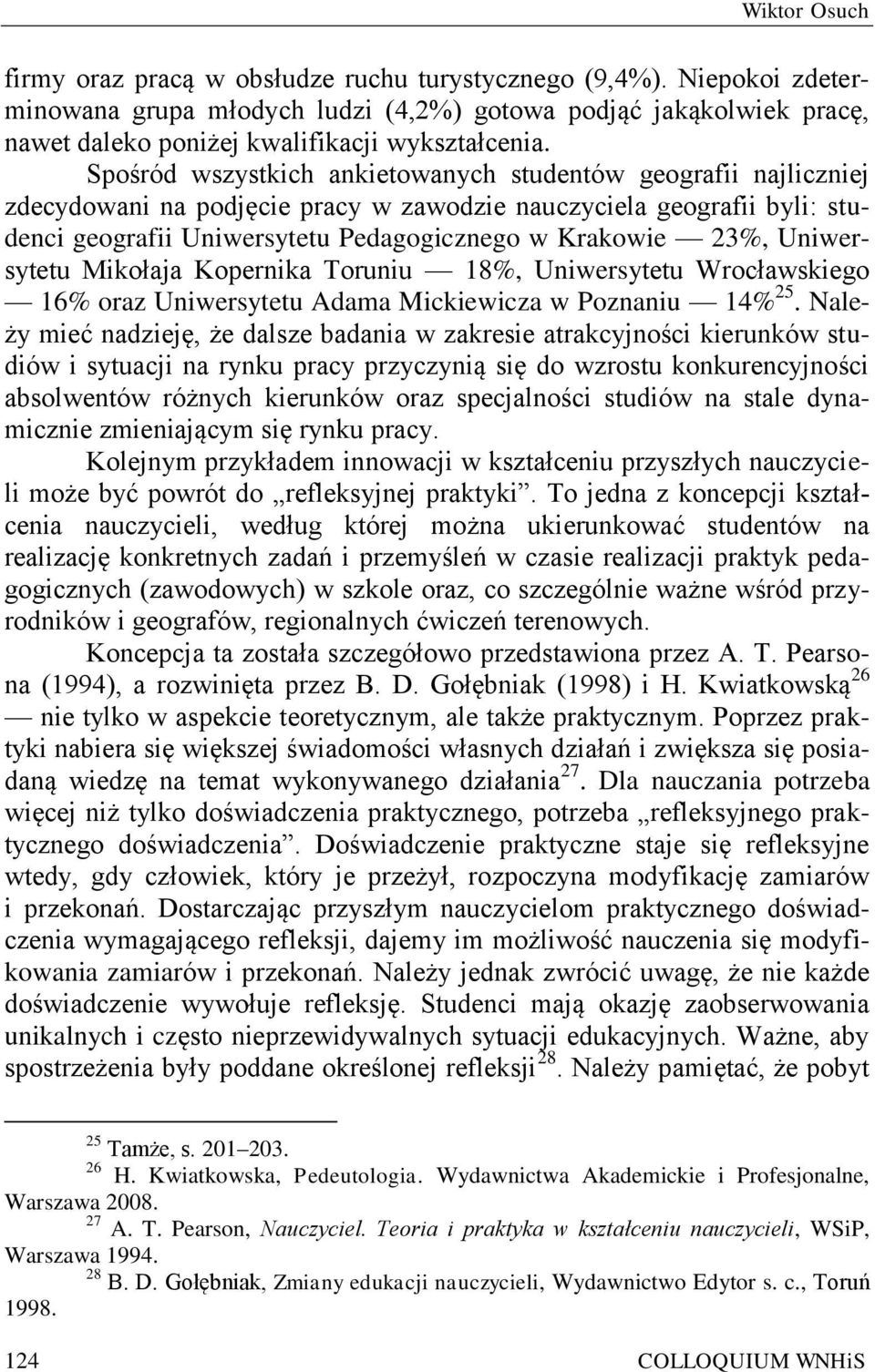 Wiktor Osuch

firmy oraz pracą w obsłudze ruchu turystycznego (9,4%). Niepokoi zdeterminowana grupa młodych ludzi (4,2%) gotowa podjąć jakąkolwiek pracę, nawet daleko poniżej kwalifikacji wykształcenia.

Spośród wszystkich ankietowanych studentów geografii najliczniej zdecydowani na podjęcie pracy w zawodzie nauczyciela geografii byli: studenci geografii Uniwersytetu Pedagogicznego w Krakowie — 23%, Uniwersytetu Mikołaja Kopernika Toruniu — 18%, Uniwersytetu Wrocławskiego — 16% oraz Uniwersytetu Adama Mickiewicza w Poznaniu — 14%$^{25}$. Należy mieć nadzieję, że dalsze badania w zakresie atrakcyjności kierunków studiów i sytuacji na rynku pracy przyczynią się do wzrostu konkurencyjności absolwentów różnych kierunków oraz specjalności studiów na stale dynamicznie zmieniającym się rynku pracy.

Kolejnym przykładem innowacji w kształceniu przyszłych nauczycieli może być powrót do „refleksyjnej praktyki”. To jedna z koncepcji kształcenia nauczycieli, według której można ukierunkować studentów na realizację konkretnych zadań i przemyśleń w czasie realizacji praktyk pedagogicznych (zawodowych) w szkole oraz, co szczególnie ważne wśród przyrodników i geografów, regionalnych ćwiczeń terenowych.

Koncepcja ta została szczegółowo przedstawiona przez A. T. Pearsona (1994), a rozwinięta przez B. D. Gołębniak (1998) i H. Kwiatkowską$^{26}$ — nie tylko w aspekcie teoretycznym, ale także praktycznym. Poprzez praktyki nabiera się większej świadomości własnych działań i zwiększa się posiadaną wiedzę na temat wykonywanego działania$^{27}$. Dla nauczania potrzeba więcej niż tylko doświadczenia praktycznego, potrzeba „refleksyjnego praktycznego doświadczenia”. Doświadczenie praktyczne staje się refleksyjne wtedy, gdy człowiek, który je przeżył, rozpoczyna modyfikację zamiarów i przekonań. Dostarczając przyszłym nauczycielom praktycznego doświadczenia wymagającego refleksji, dajemy im możliwość nauczenia się modyfikowania zamiarów i przekonań. Należy jednak zwrócić uwagę, że nie każde doświadczenie wywołuje refleksję. Studenci mają okazję zaobserwowania unikalnych i często nieprzewidywalnych sytuacji edukacyjnych. Ważne, aby spostrzeżenia były poddane określonej refleksji$^{28}$. Należy pamiętać, że pobyt

$^{25}$ Tamże, s. 201–203.
$^{26}$ H. Kwiatkowska, Pedeutologia. Wydawnictwa Akademickie i Profesjonalne, Warszawa 2008.
$^{27}$ A. T. Pearson, Nauczyciel. Teoria i praktyka w kształceniu nauczycieli, WSiP, Warszawa 1994.
$^{28}$ B. D. Gołębniak, Zmiany edukacji nauczycieli, Wydawnictwo Edytor s. c., Toruń 1998.

124 COLLOQUIUM WNHiS